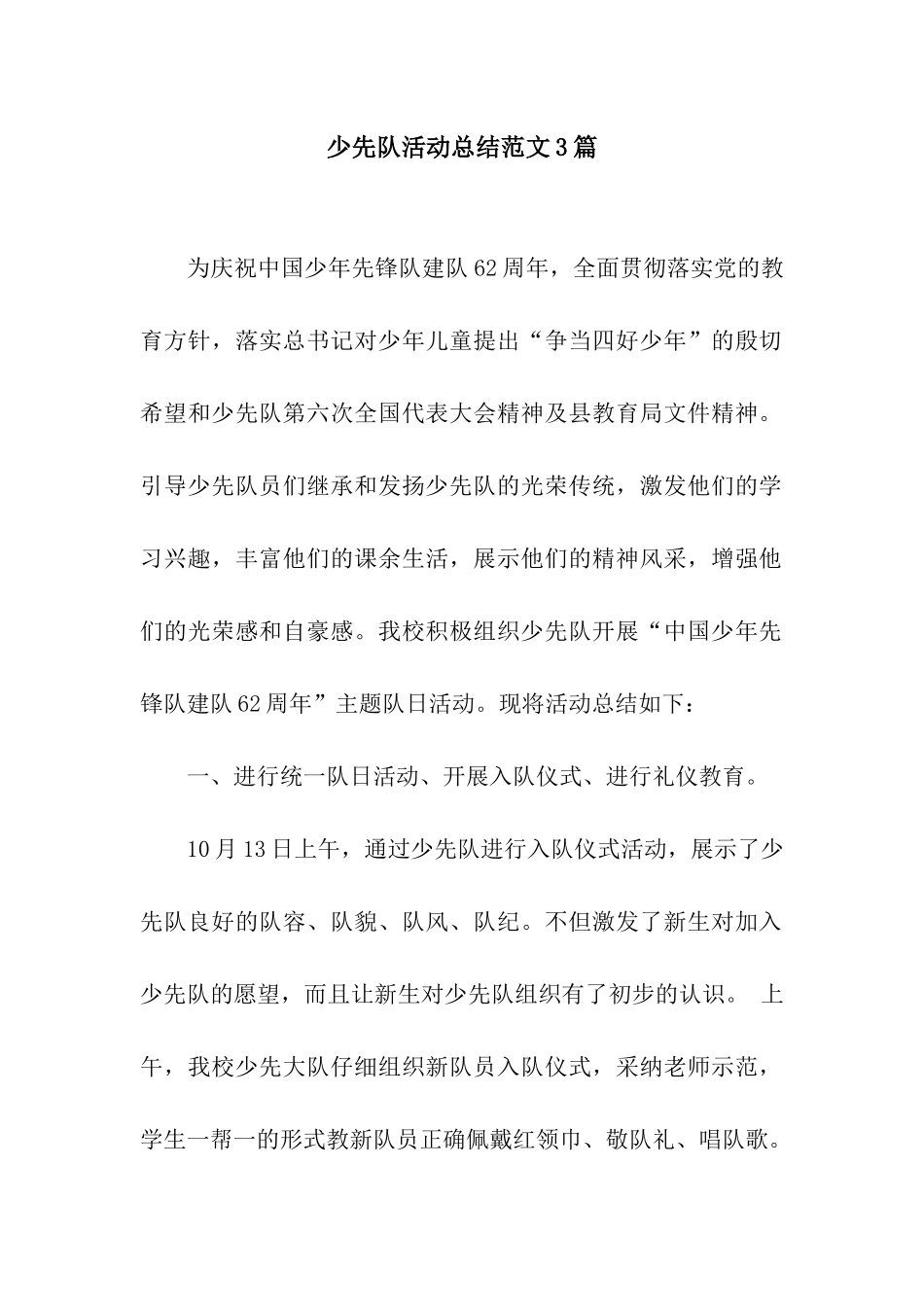 少先队活动总结范文3篇

为庆祝中国少年先锋队建队62周年，全面贯彻落实党的教育方针，落实总书记对少年儿童提出“争当四好少年”的殷切希望和少先队第六次全国代表大会精神及县教育局文件精神。引导少先队员们继承和发扬少先队的光荣传统，激发他们的学习兴趣，丰富他们的课余生活，展示他们的精神风采，增强他们的光荣感和自豪感。我校积极组织少先队开展“中国少年先锋队建队62周年”主题队日活动。现将活动总结如下：

一、进行统一队日活动、开展入队仪式、进行礼仪教育。

10月13日上午，通过少先队进行入队仪式活动，展示了少先队良好的队容、队貌、队风、队纪。不但激发了新生对加入少先队的愿望，而且让新生对少先队组织有了初步的认识。 上午，我校少先大队仔细组织新队员入队仪式，采纳老师示范，学生一帮一的形式教新队员正确佩戴红领巾、敬队礼、唱队歌。